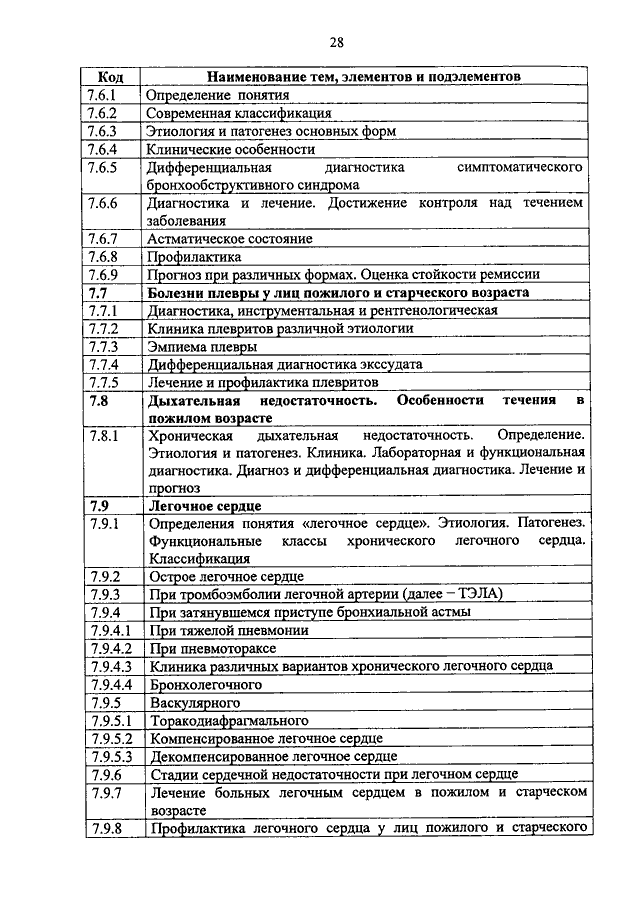 28

| Код | Наименование тем, элементов и подэлементов |
|---|---|
| 7.6.1 | Определение понятия |
| 7.6.2 | Современная классификация |
| 7.6.3 | Этиология и патогенез основных форм |
| 7.6.4 | Клинические особенности |
| 7.6.5 | Дифференциальная диагностика симптоматического бронхообструктивного синдрома |
| 7.6.6 | Диагностика и лечение. Достижение контроля над течением заболевания |
| 7.6.7 | Астматическое состояние |
| 7.6.8 | Профилактика |
| 7.6.9 | Прогноз при различных формах. Оценка стойкости ремиссии |
| **7.7** | **Болезни плевры у лиц пожилого и старческого возраста** |
| 7.7.1 | Диагностика, инструментальная и рентгенологическая |
| 7.7.2 | Клиника плевритов различной этиологии |
| 7.7.3 | Эмпиема плевры |
| 7.7.4 | Дифференциальная диагностика экссудата |
| 7.7.5 | Лечение и профилактика плевритов |
| **7.8** | **Дыхательная недостаточность. Особенности течения в пожилом возрасте** |
| 7.8.1 | Хроническая дыхательная недостаточность. Определение. Этиология и патогенез. Клиника. Лабораторная и функциональная диагностика. Диагноз и дифференциальная диагностика. Лечение и прогноз |
| **7.9** | **Легочное сердце** |
| 7.9.1 | Определения понятия «легочное сердце». Этиология. Патогенез. Функциональные классы хронического легочного сердца. Классификация |
| 7.9.2 | Острое легочное сердце |
| 7.9.3 | При тромбоэмболии легочной артерии (далее – ТЭЛА) |
| 7.9.4 | При затянувшемся приступе бронхиальной астмы |
| 7.9.4.1 | При тяжелой пневмонии |
| 7.9.4.2 | При пневмотораксе |
| 7.9.4.3 | Клиника различных вариантов хронического легочного сердца |
| 7.9.4.4 | Бронхолегочного |
| 7.9.5 | Васкулярного |
| 7.9.5.1 | Торакодиафрагмального |
| 7.9.5.2 | Компенсированное легочное сердце |
| 7.9.5.3 | Декомпенсированное легочное сердце |
| 7.9.6 | Стадии сердечной недостаточности при легочном сердце |
| 7.9.7 | Лечение больных легочным сердцем в пожилом и старческом возрасте |
| 7.9.8 | Профилактика легочного сердца у лиц пожилого и старческого |